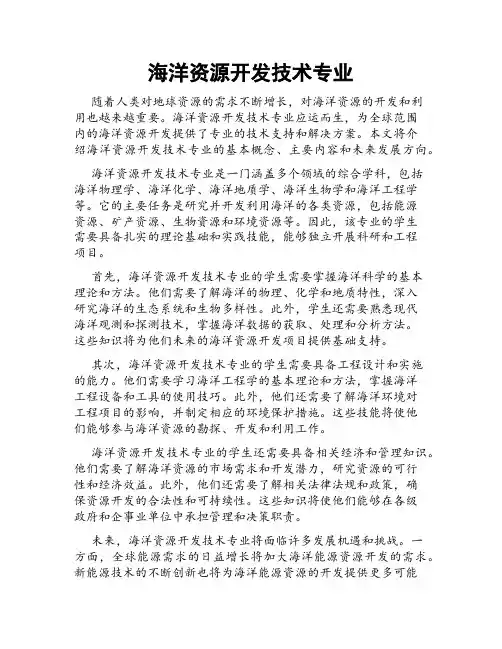 海洋资源开发技术专业

随着人类对地球资源的需求不断增长，对海洋资源的开发和利用也越来越重要。海洋资源开发技术专业应运而生，为全球范围内的海洋资源开发提供了专业的技术支持和解决方案。本文将介绍海洋资源开发技术专业的基本概念、主要内容和未来发展方向。

海洋资源开发技术专业是一门涵盖多个领域的综合学科，包括海洋物理学、海洋化学、海洋地质学、海洋生物学和海洋工程学等。它的主要任务是研究并开发利用海洋的各类资源，包括能源资源、矿产资源、生物资源和环境资源等。因此，该专业的学生需要具备扎实的理论基础和实践技能，能够独立开展科研和工程项目。

首先，海洋资源开发技术专业的学生需要掌握海洋科学的基本理论和方法。他们需要了解海洋的物理、化学和地质特性，深入研究海洋的生态系统和生物多样性。此外，学生还需要熟悉现代海洋观测和探测技术，掌握海洋数据的获取、处理和分析方法。这些知识将为他们未来的海洋资源开发项目提供基础支持。

其次，海洋资源开发技术专业的学生需要具备工程设计和实施的能力。他们需要学习海洋工程学的基本理论和方法，掌握海洋工程设备和工具的使用技巧。此外，他们还需要了解海洋环境对工程项目的影响，并制定相应的环境保护措施。这些技能将使他们能够参与海洋资源的勘探、开发和利用工作。

海洋资源开发技术专业的学生还需要具备相关经济和管理知识。他们需要了解海洋资源的市场需求和开发潜力，研究资源的可行性和经济效益。此外，他们还需要了解相关法律法规和政策，确保资源开发的合法性和可持续性。这些知识将使他们能够在各级政府和企事业单位中承担管理和决策职责。

未来，海洋资源开发技术专业将面临许多发展机遇和挑战。一方面，全球能源需求的日益增长将加大海洋能源资源开发的需求。新能源技术的不断创新也将为海洋能源资源的开发提供更多可能